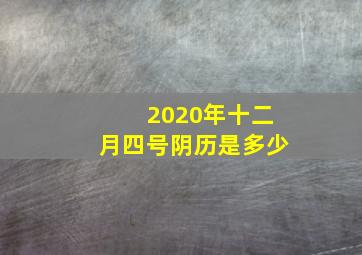 2020年十二月四号阴历是多少